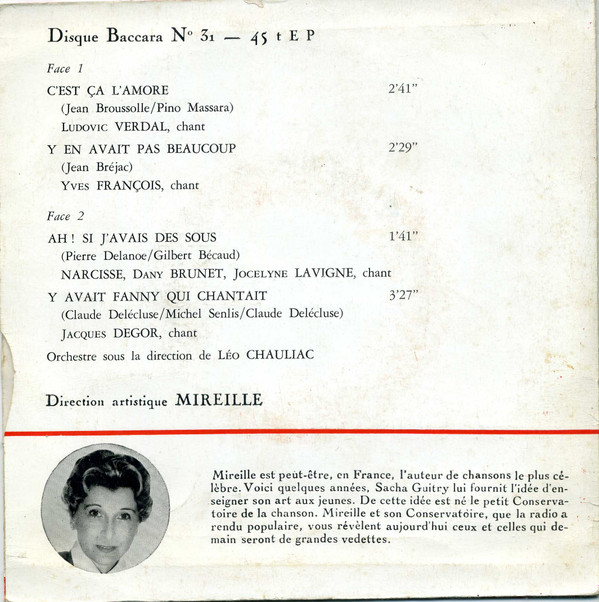 Disque Baccara N° 31 — 45 t E P

Face 1

C'EST ÇA L'AMORE 2'41"
(Jean Broussolle/Pino Massara)
LUDOVIC VERDAL, chant

Y EN AVAIT PAS BEAUCOUP 2'29"
(Jean Bréjac)
YVES FRANÇOIS, chant

Face 2

AH ! SI J'AVAIS DES SOUS 1'41"
(Pierre Delanoe/Gilbert Bécaud)
NARCISSE, DANY BRUNET, JOCELYNE LAVIGNE, chant

Y AVAIT FANNY QUI CHANTAIT 3'27"
(Claude Delécluse/Michel Senlis/Claude Delécluse)
JACQUES DEGOR, chant

Orchestre sous la direction de LÉO CHAULIAC

Direction artistique MIREILLE

Mireille est peut-être, en France, l'auteur de chansons le plus célèbre. Voici quelques années, Sacha Guitry lui fournit l'idée d'enseigner son art aux jeunes. De cette idée est né le petit Conservatoire de la chanson. Mireille et son Conservatoire, que la radio a rendu populaire, vous révèlent aujourd'hui ceux et celles qui demain seront de grandes vedettes.